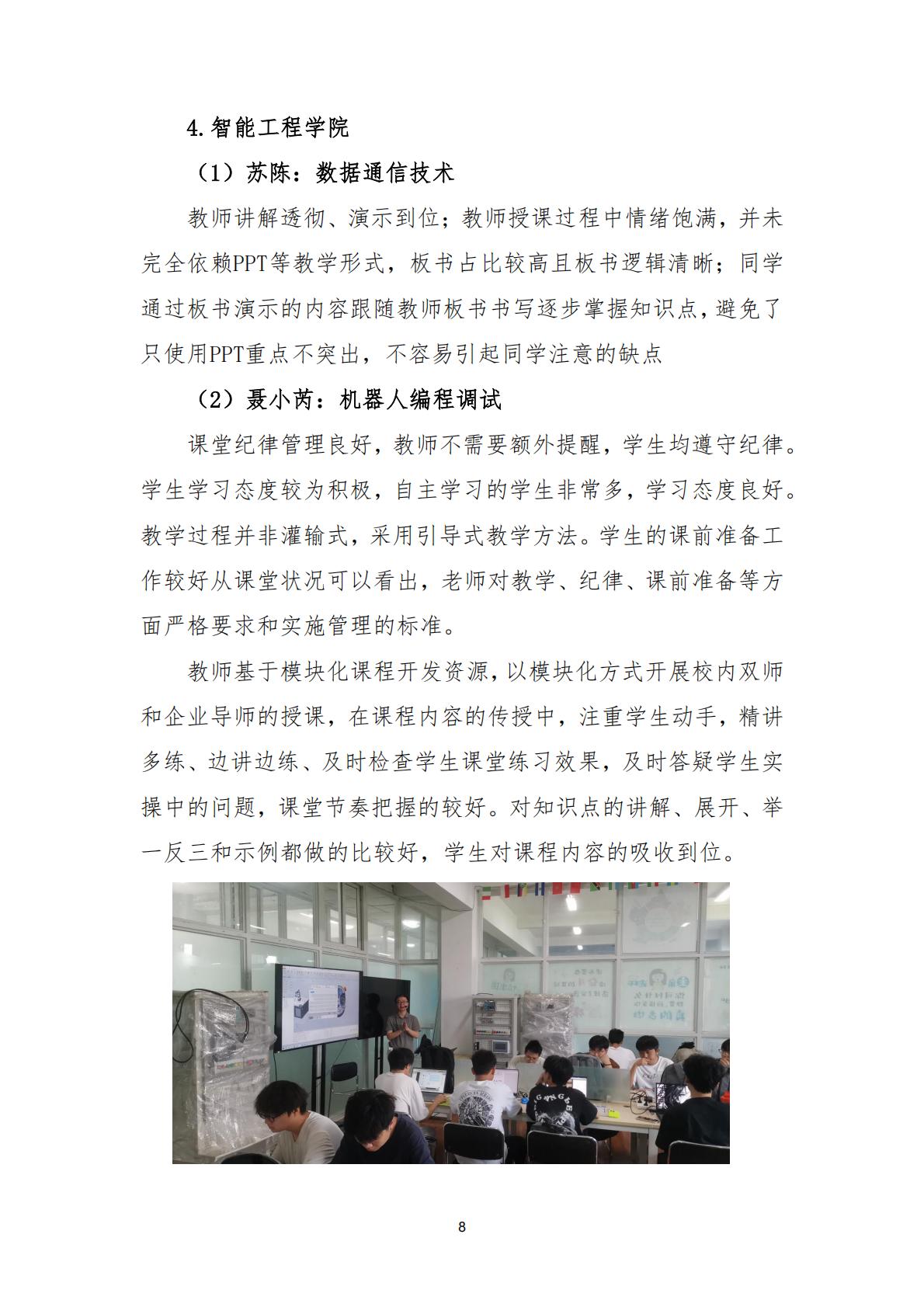 4.智能工程学院

（1）苏陈：数据通信技术

教师讲解透彻、演示到位；教师授课过程中情绪饱满，并未完全依赖PPT等教学形式，板书占比较高且板书逻辑清晰；同学通过板书演示的内容跟随教师板书书写逐步掌握知识点，避免了只使用PPT重点不突出，不容易引起同学注意的缺点

（2）聂小芮：机器人编程调试

课堂纪律管理良好，教师不需要额外提醒，学生均遵守纪律。学生学习态度较为积极，自主学习的学生非常多，学习态度良好。教学过程并非灌输式，采用引导式教学方法。学生的课前准备工作较好从课堂状况可以看出，老师对教学、纪律、课前准备等方面严格要求和实施管理的标准。

教师基于模块化课程开发资源，以模块化方式开展校内双师和企业导师的授课，在课程内容的传授中，注重学生动手，精讲多练、边讲边练、及时检查学生课堂练习效果，及时答疑学生实操中的问题，课堂节奏把握的较好。对知识点的讲解、展开、举一反三和示例都做的比较好，学生对课程内容的吸收到位。

8